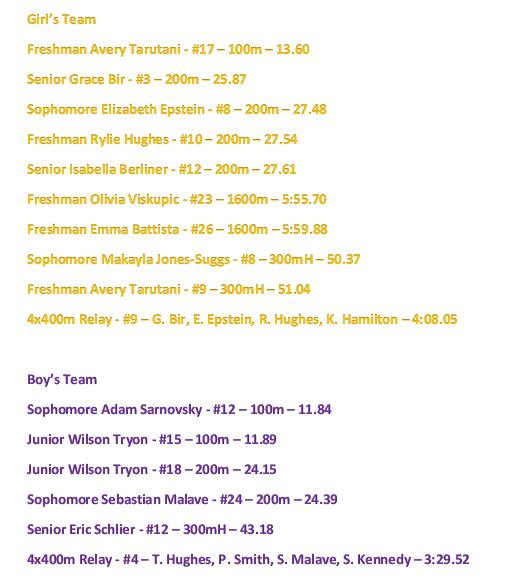 Girl's Team

Freshman Avery Tarutani - #17 – 100m – 13.60

Senior Grace Bir - #3 – 200m – 25.87

Sophomore Elizabeth Epstein - #8 – 200m – 27.48

Freshman Rylie Hughes - #10 – 200m – 27.54

Senior Isabella Berliner - #12 – 200m – 27.61

Freshman Olivia Viskupic - #23 – 1600m – 5:55.70

Freshman Emma Battista - #26 – 1600m – 5:59.88

Sophomore Makayla Jones-Suggs - #8 – 300mH – 50.37

Freshman Avery Tarutani - #9 – 300mH – 51.04

4x400m Relay - #9 – G. Bir, E. Epstein, R. Hughes, K. Hamilton – 4:08.05

Boy's Team

Sophomore Adam Sarnovsky - #12 – 100m – 11.84

Junior Wilson Tryon - #15 – 100m – 11.89

Junior Wilson Tryon - #18 – 200m – 24.15

Sophomore Sebastian Malave - #24 – 200m – 24.39

Senior Eric Schlier - #12 – 300mH – 43.18

4x400m Relay - #4 – T. Hughes, P. Smith, S. Malave, S. Kennedy – 3:29.52